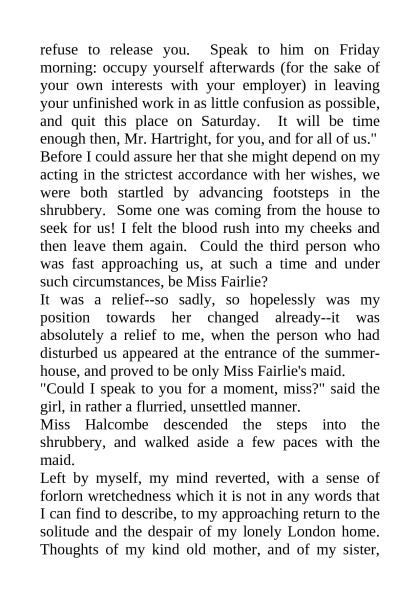 refuse to release you. Speak to him on Friday morning: occupy yourself afterwards (for the sake of your own interests with your employer) in leaving your unfinished work in as little confusion as possible, and quit this place on Saturday. It will be time enough then, Mr. Hartright, for you, and for all of us."

Before I could assure her that she might depend on my acting in the strictest accordance with her wishes, we were both startled by advancing footsteps in the shrubbery. Some one was coming from the house to seek for us! I felt the blood rush into my cheeks and then leave them again. Could the third person who was fast approaching us, at such a time and under such circumstances, be Miss Fairlie?

It was a relief--so sadly, so hopelessly was my position towards her changed already--it was absolutely a relief to me, when the person who had disturbed us appeared at the entrance of the summer-house, and proved to be only Miss Fairlie's maid.

"Could I speak to you for a moment, miss?" said the girl, in rather a flurried, unsettled manner.

Miss Halcombe descended the steps into the shrubbery, and walked aside a few paces with the maid.

Left by myself, my mind reverted, with a sense of forlorn wretchedness which it is not in any words that I can find to describe, to my approaching return to the solitude and the despair of my lonely London home. Thoughts of my kind old mother, and of my sister,